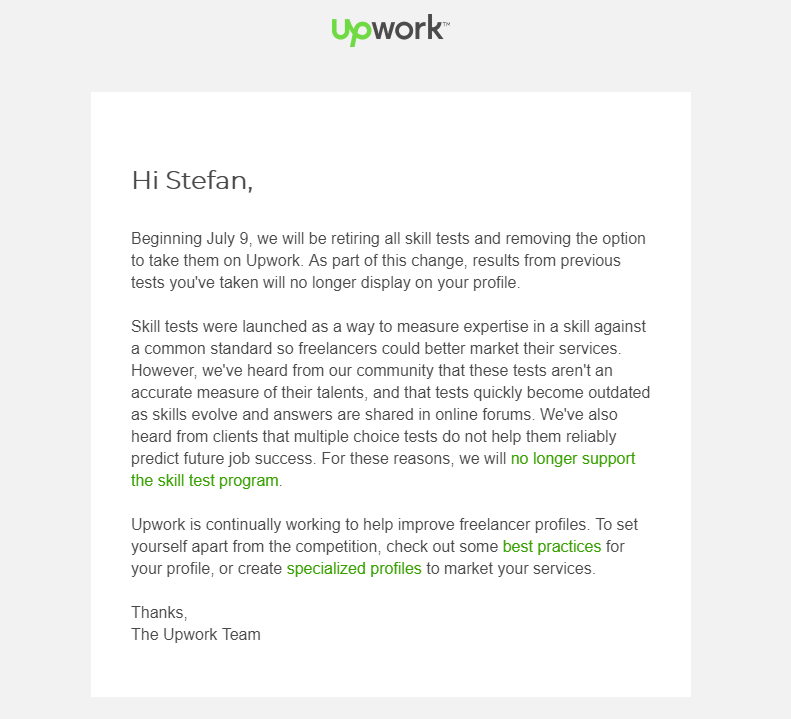 Upwork™

Hi Stefan,

Beginning July 9, we will be retiring all skill tests and removing the option to take them on Upwork. As part of this change, results from previous tests you've taken will no longer display on your profile.

Skill tests were launched as a way to measure expertise in a skill against a common standard so freelancers could better market their services. However, we've heard from our community that these tests aren't an accurate measure of their talents, and that tests quickly become outdated as skills evolve and answers are shared in online forums. We've also heard from clients that multiple choice tests do not help them reliably predict future job success. For these reasons, we will no longer support the skill test program.

Upwork is continually working to help improve freelancer profiles. To set yourself apart from the competition, check out some best practices for your profile, or create specialized profiles to market your services.

Thanks,
The Upwork Team